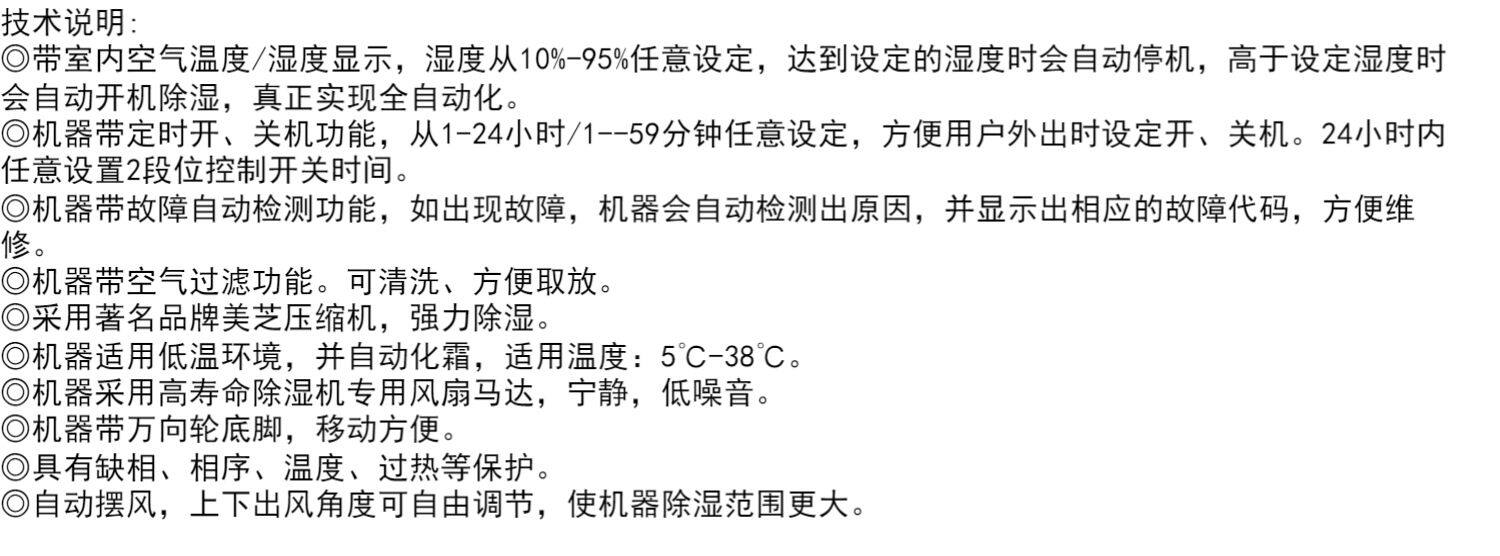 技术说明:
◎带室内空气温度/湿度显示，湿度从10%-95%任意设定，达到设定的湿度时会自动停机，高于设定湿度时会自动开机除湿，真正实现全自动化。
◎机器带定时开、关机功能，从1-24小时/1--59分钟任意设定，方便用户外出时设定开、关机。24小时内任意设置2段位控制开关时间。
◎机器带故障自动检测功能，如出现故障，机器会自动检测出原因，并显示出相应的故障代码，方便维修。
◎机器带空气过滤功能。可清洗、方便取放。
◎采用著名品牌美芝压缩机，强力除湿。
◎机器适用低温环境，并自动化霜，适用温度：5℃-38℃。
◎机器采用高寿命除湿机专用风扇马达，宁静，低噪音。
◎机器带万向轮底脚，移动方便。
◎具有缺相、相序、温度、过热等保护。
◎自动摆风，上下出风角度可自由调节，使机器除湿范围更大。